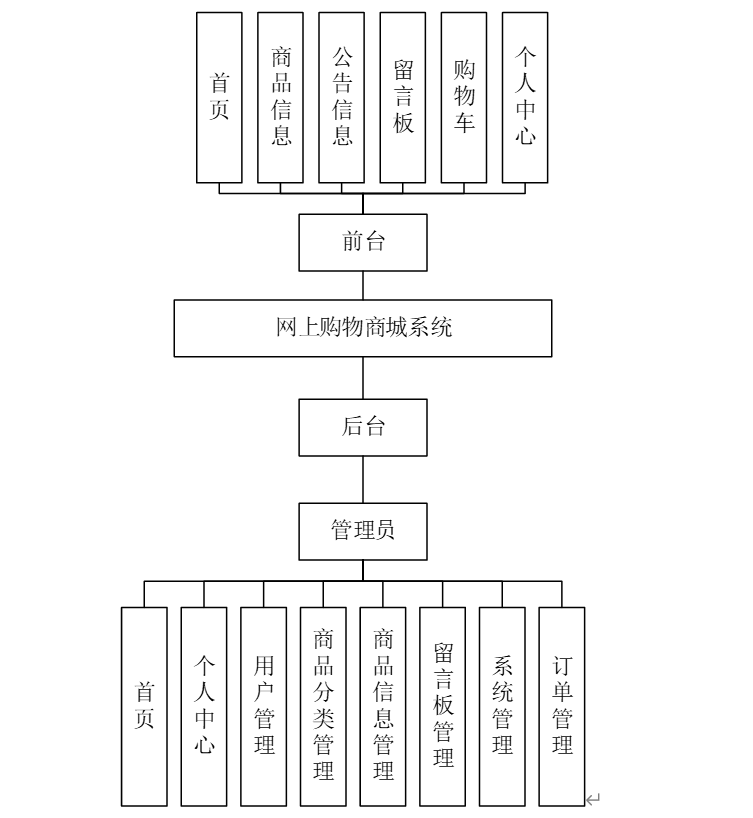 首页

商品信息

公告信息

留言板

购物车

个人中心

前台

网上购物商城系统

后台

管理员

首页

个人中心

用户管理

商品分类管理

商品信息管理

留言板管理

系统管理

订单管理